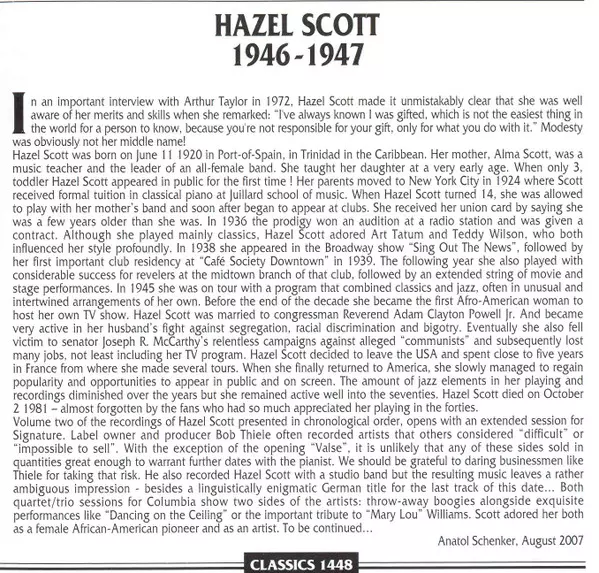 HAZEL SCOTT
1946-1947

In an important interview with Arthur Taylor in 1972, Hazel Scott made it unmistakably clear that she was well aware of her merits and skills when she remarked: "I've always known I was gifted, which is not the easiest thing in the world for a person to know, because you're not responsible for your gift, only for what you do with it." Modesty was obviously not her middle name!
Hazel Scott was born on June 11 1920 in Port-of-Spain, in Trinidad in the Caribbean. Her mother, Alma Scott, was a music teacher and the leader of an all-female band. She taught her daughter at a very early age. When only 3, toddler Hazel Scott appeared in public for the first time ! Her parents moved to New York City in 1924 where Scott received formal tuition in classical piano at Juillard school of music. When Hazel Scott turned 14, she was allowed to play with her mother's band and soon after began to appear at clubs. She received her union card by saying she was a few years older than she was. In 1936 the prodigy won an audition at a radio station and was given a contract. Although she played mainly classics, Hazel Scott adored Art Tatum and Teddy Wilson, who both influenced her style profoundly. In 1938 she appeared in the Broadway show "Sing Out The News", followed by her first important club residency at "Café Society Downtown" in 1939. The following year she also played with considerable success for revelers at the midtown branch of that club, followed by an extended string of movie and stage performances. In 1945 she was on tour with a program that combined classics and jazz, often in unusual and intertwined arrangements of her own. Before the end of the decade she became the first Afro-American woman to host her own TV show. Hazel Scott was married to congressman Reverend Adam Clayton Powell Jr. And became very active in her husband's fight against segregation, racial discrimination and bigotry. Eventually she also fell victim to senator Joseph R. McCarthy's relentless campaigns against alleged "communists" and subsequently lost many jobs, not least including her TV program. Hazel Scott decided to leave the USA and spent close to five years in France from where she made several tours. When she finally returned to America, she slowly managed to regain popularity and opportunities to appear in public and on screen. The amount of jazz elements in her playing and recordings diminished over the years but she remained active well into the seventies. Hazel Scott died on October 2 1981 – almost forgotten by the fans who had so much appreciated her playing in the forties.
Volume two of the recordings of Hazel Scott presented in chronological order, opens with an extended session for Signature. Label owner and producer Bob Thiele often recorded artists that others considered "difficult" or "impossible to sell". With the exception of the opening "Valse", it is unlikely that any of these sides sold in quantities great enough to warrant further dates with the pianist. We should be grateful to daring businessmen like Thiele for taking that risk. He also recorded Hazel Scott with a studio band but the resulting music leaves a rather ambiguous impression - besides a linguistically enigmatic German title for the last track of this date... Both quartet/trio sessions for Columbia show two sides of the artists: throw-away boogies alongside exquisite performances like "Dancing on the Ceiling" or the important tribute to "Mary Lou" Williams. Scott adored her both as a female African-American pioneer and as an artist. To be continued...

Anatol Schenker, August 2007

CLASSICS 1448